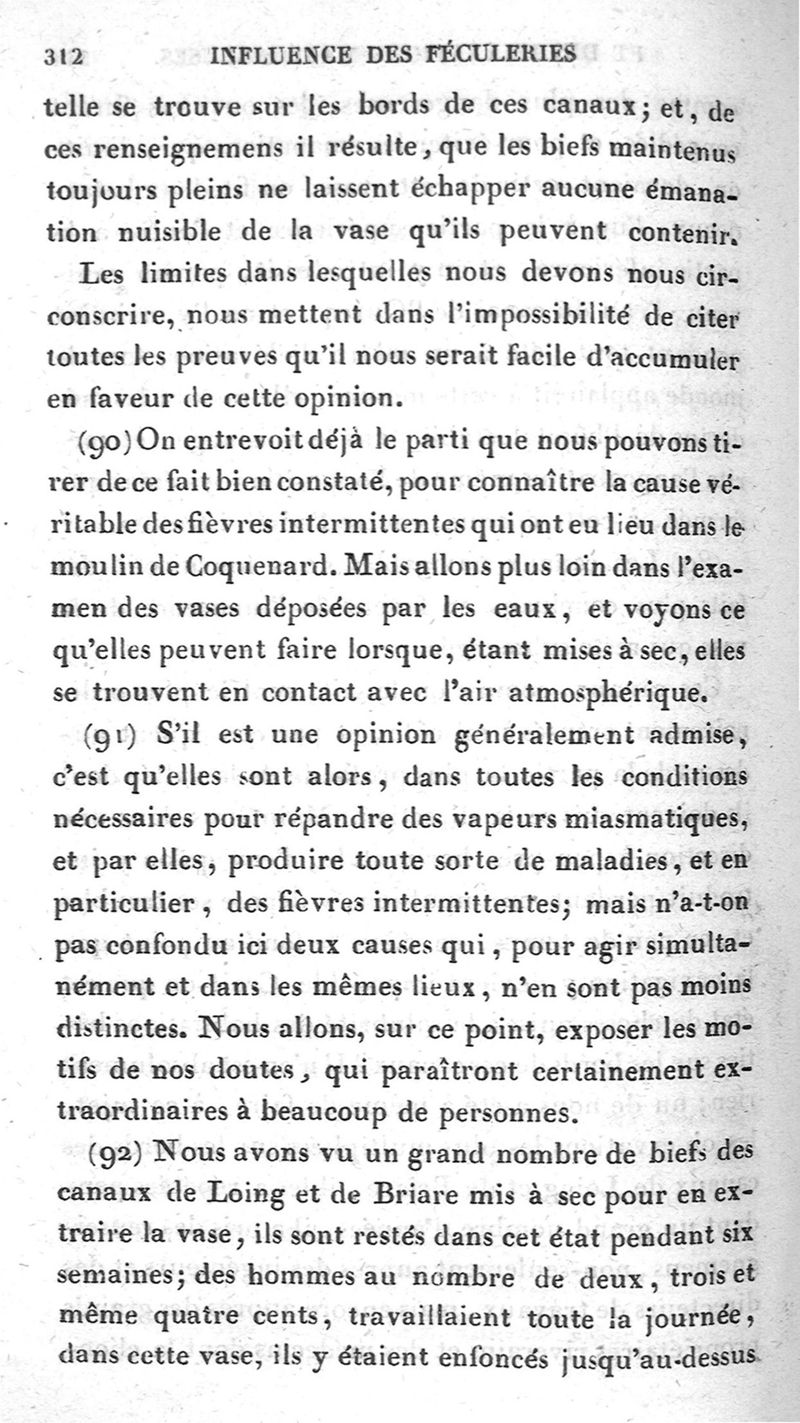 312 INFLUENCE DES FÉCULERIES

telle se trouve sur les bords de ces canaux; et, de ces renseignemens il résulte, que les biefs maintenus toujours pleins ne laissent échapper aucune émanation nuisible de la vase qu'ils peuvent contenir.

Les limites dans lesquelles nous devons nous circonscrire, nous mettent dans l'impossibilité de citer toutes les preuves qu'il nous serait facile d'accumuler en faveur de cette opinion.

(90) On entrevoit déjà le parti que nous pouvons tirer de ce fait bien constaté, pour connaître la cause véritable des fièvres intermittentes qui ont eu lieu dans le moulin de Coquenard. Mais allons plus loin dans l'examen des vases déposées par les eaux, et voyons ce qu'elles peuvent faire lorsque, étant mises à sec, elles se trouvent en contact avec l'air atmosphérique.

(91) S'il est une opinion généralement admise, c'est qu'elles sont alors, dans toutes les conditions nécessaires pour répandre des vapeurs miasmatiques, et par elles, produire toute sorte de maladies, et en particulier, des fièvres intermittentes; mais n'a-t-on pas confondu ici deux causes qui, pour agir simultanément et dans les mêmes lieux, n'en sont pas moins distinctes. Nous allons, sur ce point, exposer les motifs de nos doutes, qui paraîtront certainement extraordinaires à beaucoup de personnes.

(92) Nous avons vu un grand nombre de biefs des canaux de Loing et de Briare mis à sec pour en extraire la vase, ils sont restés dans cet état pendant six semaines; des hommes au nombre de deux, trois et même quatre cents, travaillaient toute la journée, dans cette vase, ils y étaient enfoncés jusqu'au-dessus